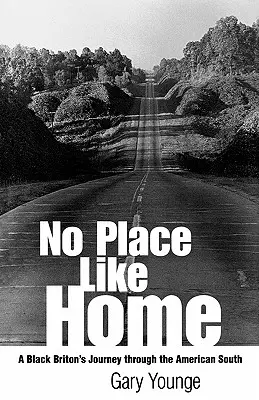 No Place Like Home

A Black Briton's Journey through the American South

Gary Younge